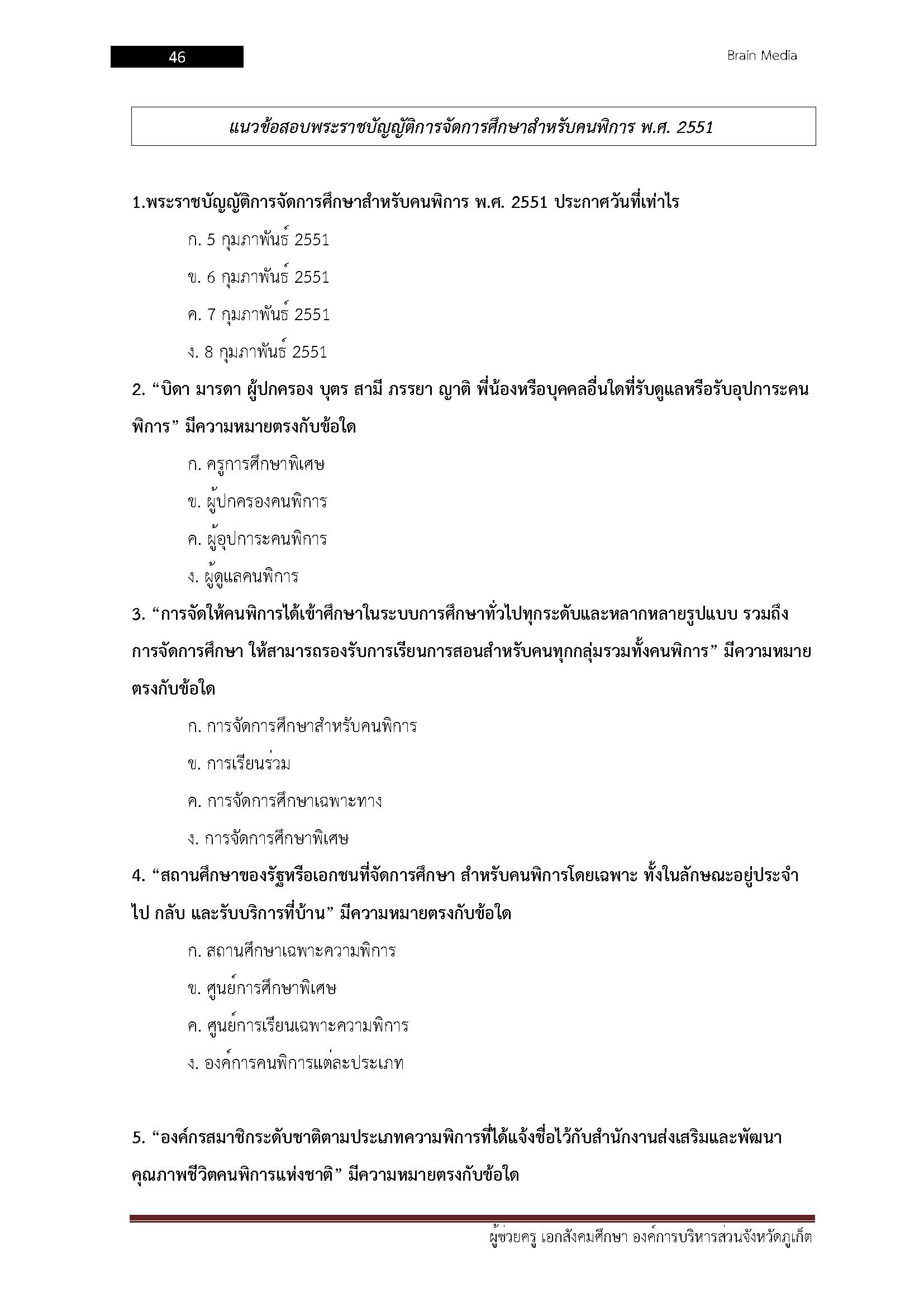 46

Brain Media

แนวข้อสอบพระราชบัญญัติการจัดการศึกษาสำหรับคนพิการ พ.ศ. 2551

1.พระราชบัญญัติการจัดการศึกษาสำหรับคนพิการ พ.ศ. 2551 ประกาศวันที่เท่าไร

ก. 5 กุมภาพันธ์ 2551

ข. 6 กุมภาพันธ์ 2551

ค. 7 กุมภาพันธ์ 2551

ง. 8 กุมภาพันธ์ 2551

2. “บิดา มารดา ผู้ปกครอง บุตร สามี ภรรยา ญาติ พี่น้องหรือบุคคลอื่นใดที่รับดูแลหรือรับอุปการะคนพิการ” มีความหมายตรงกับข้อใด

ก. ครูการศึกษาพิเศษ

ข. ผู้ปกครองคนพิการ

ค. ผู้อุปการะคนพิการ

ง. ผู้ดูแลคนพิการ

3. “การจัดให้คนพิการได้เข้าศึกษาในระบบการศึกษาทั่วไปทุกระดับและหลากหลายรูปแบบ รวมถึงการจัดการศึกษา ให้สามารถรองรับการเรียนการสอนสำหรับคนทุกกลุ่มรวมทั้งคนพิการ” มีความหมายตรงกับข้อใด

ก. การจัดการศึกษาสำหรับคนพิการ

ข. การเรียนร่วม

ค. การจัดการศึกษาเฉพาะทาง

ง. การจัดการศึกษาพิเศษ

4. “สถานศึกษาของรัฐหรือเอกชนที่จัดการศึกษา สำหรับคนพิการโดยเฉพาะ ทั้งในลักษณะอยู่ประจำ ไป กลับ และรับบริการที่บ้าน” มีความหมายตรงกับข้อใด

ก. สถานศึกษาเฉพาะความพิการ

ข. ศูนย์การศึกษาพิเศษ

ค. ศูนย์การเรียนเฉพาะความพิการ

ง. องค์การคนพิการแต่ละประเภท

5. “องค์กรสมาชิกระดับชาติตามประเภทความพิการที่ได้แจ้งชื่อไว้กับสำนักงานส่งเสริมและพัฒนาคุณภาพชีวิตคนพิการแห่งชาติ” มีความหมายตรงกับข้อใด

ผู้ช่วยครู เอกสังคมศึกษา องค์การบริหารส่วนจังหวัดภูเก็ต